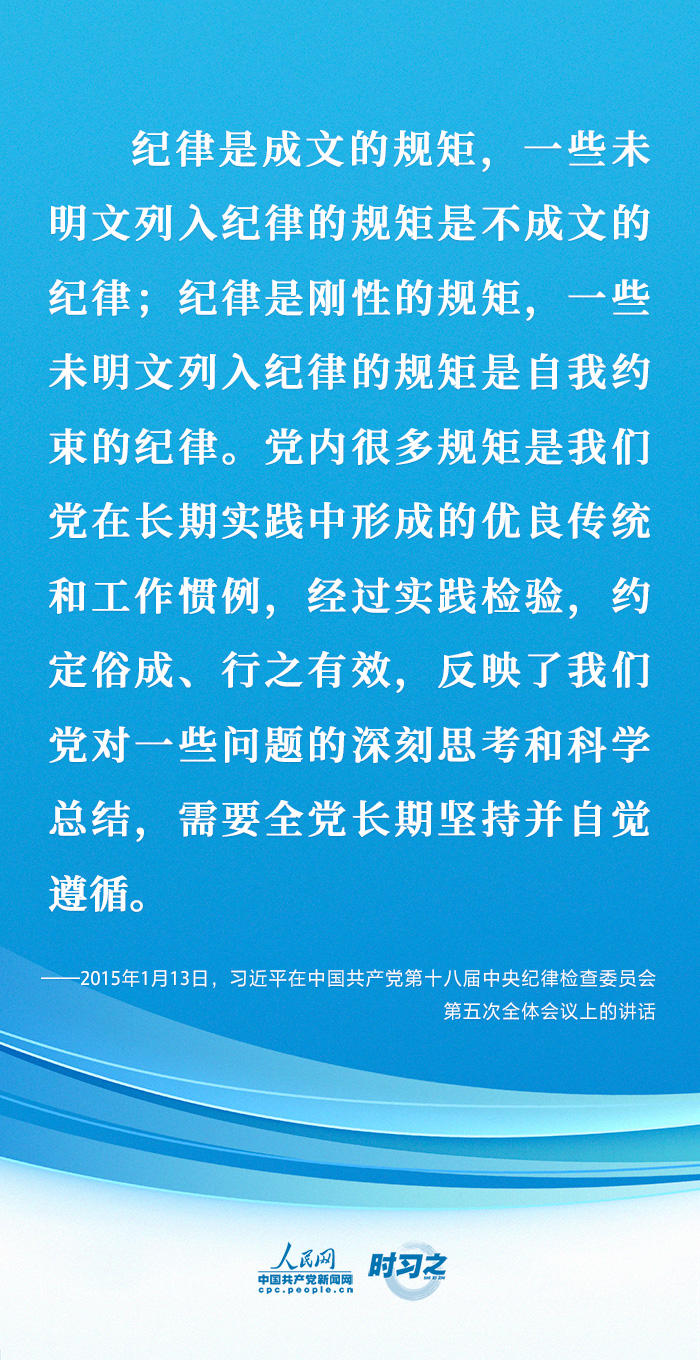 纪律是成文的规矩，一些未明文列入纪律的规矩是不成文的纪律；纪律是刚性的规矩，一些未明文列入纪律的规矩是自我约束的纪律。党内很多规矩是我们党在长期实践中形成的优良传统和工作惯例，经过实践检验，约定俗成、行之有效，反映了我们党对一些问题的深刻思考和科学总结，需要全党长期坚持并自觉遵循。

——2015年1月13日，习近平在中国共产党第十八届中央纪律检查委员会第五次全体会议上的讲话

人民网
中国共产党新闻网
cpc.people.cn
时习之